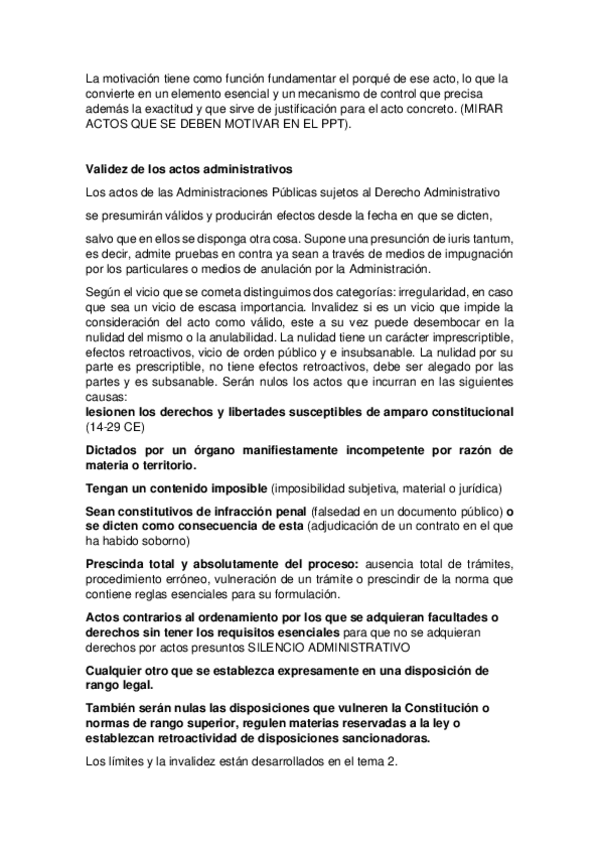 La motivación tiene como función fundamentar el porqué de ese acto, lo que la convierte en un elemento esencial y un mecanismo de control que precisa además la exactitud y que sirve de justificación para el acto concreto. (MIRAR ACTOS QUE SE DEBEN MOTIVAR EN EL PPT).

Validez de los actos administrativos

Los actos de las Administraciones Públicas sujetos al Derecho Administrativo

se presumirán válidos y producirán efectos desde la fecha en que se dicten,

salvo que en ellos se disponga otra cosa. Supone una presunción de iuris tantum, es decir, admite pruebas en contra ya sean a través de medios de impugnación por los particulares o medios de anulación por la Administración.

Según el vicio que se cometa distinguimos dos categorías: irregularidad, en caso que sea un vicio de escasa importancia. Invalidez si es un vicio que impide la consideración del acto como válido, este a su vez puede desembocar en la nulidad del mismo o la anulabilidad. La nulidad tiene un carácter imprescriptible, efectos retroactivos, vicio de orden público y e insubsanable. La nulidad por su parte es prescriptible, no tiene efectos retroactivos, debe ser alegado por las partes y es subsanable. Serán nulos los actos que incurran en las siguientes causas:
lesionen los derechos y libertades susceptibles de amparo constitucional (14-29 CE)

Dictados por un órgano manifiestamente incompetente por razón de materia o territorio.

Tengan un contenido imposible (imposibilidad subjetiva, material o jurídica)

Sean constitutivos de infracción penal (falsedad en un documento público) o se dicten como consecuencia de esta (adjudicación de un contrato en el que ha habido soborno)

Prescinda total y absolutamente del proceso: ausencia total de trámites, procedimiento erróneo, vulneración de un trámite o prescindir de la norma que contiene reglas esenciales para su formulación.

Actos contrarios al ordenamiento por los que se adquieran facultades o derechos sin tener los requisitos esenciales para que no se adquieran derechos por actos presuntos SILENCIO ADMINISTRATIVO

Cualquier otro que se establezca expresamente en una disposición de rango legal.

También serán nulas las disposiciones que vulneren la Constitución o normas de rango superior, regulen materias reservadas a la ley o establezcan retroactividad de disposiciones sancionadoras.

Los límites y la invalidez están desarrollados en el tema 2.